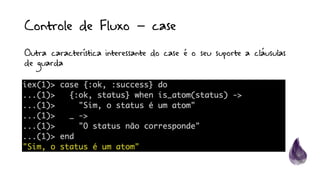 Controle de Fluxo - case

Outra característica interessante do case é o seu suporte a cláusulas de guarda

iex(1)> case {:ok, :success} do
...(1)>   {:ok, status} when is_atom(status) ->
...(1)>     "Sim, o status é um atom"
...(1)>   _ ->
...(1)>     "O status não corresponde"
...(1)> end
"Sim, o status é um atom"